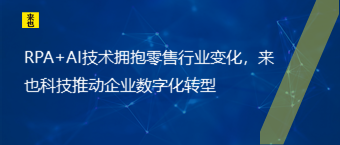 来也

RPA+AI技术拥抱零售行业变化，来也科技推动企业数字化转型